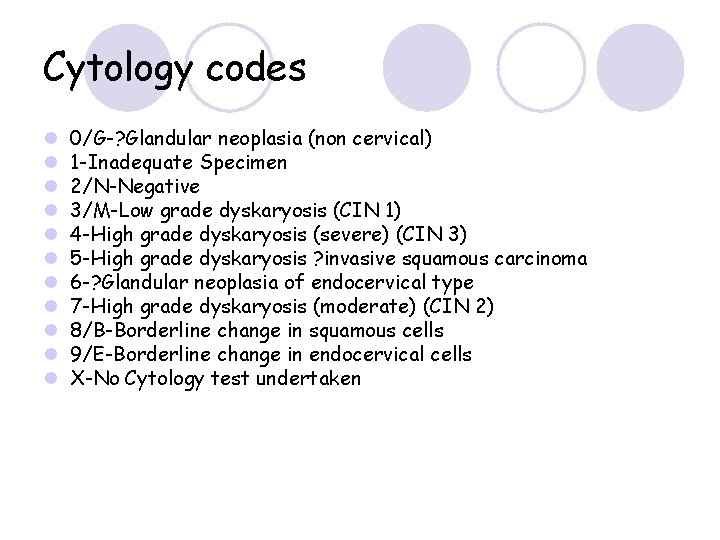 Cytology codes

• 0/G-?Glandular neoplasia (non cervical)
• 1-Inadequate Specimen
• 2/N-Negative
• 3/M-Low grade dyskaryosis (CIN 1)
• 4-High grade dyskaryosis (severe) (CIN 3)
• 5-High grade dyskaryosis ?invasive squamous carcinoma
• 6-?Glandular neoplasia of endocervical type
• 7-High grade dyskaryosis (moderate) (CIN 2)
• 8/B-Borderline change in squamous cells
• 9/E-Borderline change in endocervical cells
• X-No Cytology test undertaken